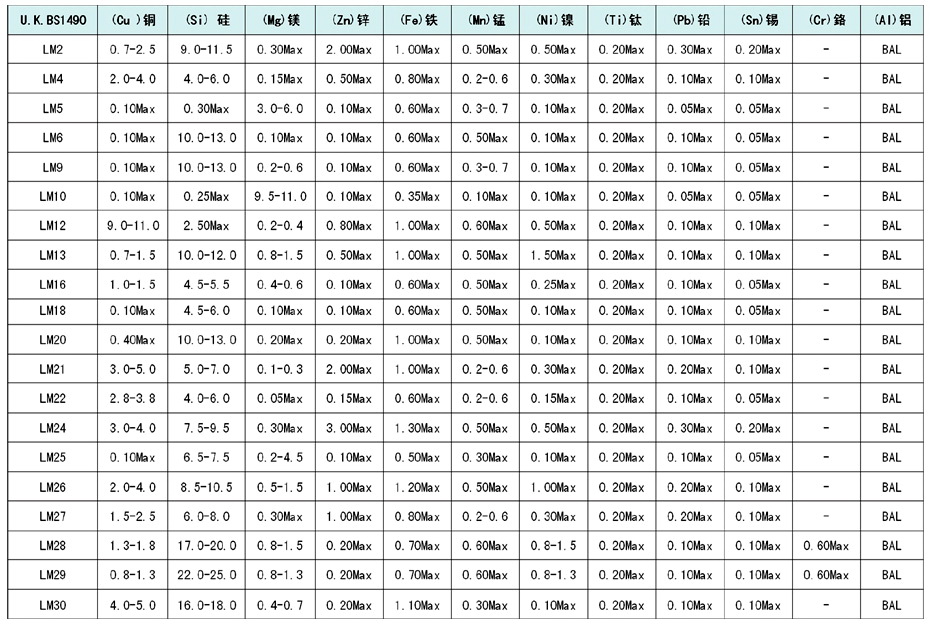 | U.K.BS1490 | (Cu )铜 | (Si) 硅 | (Mg)镁 | (Zn)锌 | (Fe)铁 | (Mn)锰 | (Ni)镍 | (Ti)钛 | (Pb)铅 | (Sn)锡 | (Cr)铬 | (Al)铝 |
|---|---|---|---|---|---|---|---|---|---|---|---|---|
| LM2 | 0.7-2.5 | 9.0-11.5 | 0.30Max | 2.00Max | 1.00Max | 0.50Max | 0.50Max | 0.20Max | 0.30Max | 0.20Max | - | BAL |
| LM4 | 2.0-4.0 | 4.0-6.0 | 0.15Max | 0.50Max | 0.80Max | 0.2-0.6 | 0.30Max | 0.20Max | 0.10Max | 0.10Max | - | BAL |
| LM5 | 0.10Max | 0.30Max | 3.0-6.0 | 0.10Max | 0.60Max | 0.3-0.7 | 0.10Max | 0.20Max | 0.05Max | 0.05Max | - | BAL |
| LM6 | 0.10Max | 10.0-13.0 | 0.10Max | 0.10Max | 0.60Max | 0.50Max | 0.10Max | 0.20Max | 0.10Max | 0.05Max | - | BAL |
| LM9 | 0.10Max | 10.0-13.0 | 0.2-0.6 | 0.10Max | 0.60Max | 0.3-0.7 | 0.10Max | 0.20Max | 0.10Max | 0.05Max | - | BAL |
| LM10 | 0.10Max | 0.25Max | 9.5-11.0 | 0.10Max | 0.35Max | 0.10Max | 0.10Max | 0.20Max | 0.05Max | 0.05Max | - | BAL |
| LM12 | 9.0-11.0 | 2.50Max | 0.2-0.4 | 0.80Max | 1.00Max | 0.60Max | 0.50Max | 0.20Max | 0.10Max | 0.10Max | - | BAL |
| LM13 | 0.7-1.5 | 10.0-12.0 | 0.8-1.5 | 0.50Max | 1.00Max | 0.50Max | 1.50Max | 0.20Max | 0.10Max | 0.10Max | - | BAL |
| LM16 | 1.0-1.5 | 4.5-5.5 | 0.4-0.6 | 0.10Max | 0.60Max | 0.50Max | 0.25Max | 0.20Max | 0.10Max | 0.05Max | - | BAL |
| LM18 | 0.10Max | 4.5-6.0 | 0.10Max | 0.10Max | 0.60Max | 0.50Max | 0.10Max | 0.20Max | 0.10Max | 0.05Max | - | BAL |
| LM20 | 0.40Max | 10.0-13.0 | 0.20Max | 0.20Max | 1.00Max | 0.50Max | 0.10Max | 0.20Max | 0.10Max | 0.10Max | - | BAL |
| LM21 | 3.0-5.0 | 5.0-7.0 | 0.1-0.3 | 2.00Max | 1.00Max | 0.2-0.6 | 0.30Max | 0.20Max | 0.20Max | 0.10Max | - | BAL |
| LM22 | 2.8-3.8 | 4.0-6.0 | 0.05Max | 0.15Max | 0.60Max | 0.2-0.6 | 0.15Max | 0.20Max | 0.10Max | 0.05Max | - | BAL |
| LM24 | 3.0-4.0 | 7.5-9.5 | 0.30Max | 3.00Max | 1.30Max | 0.50Max | 0.50Max | 0.20Max | 0.30Max | 0.20Max | - | BAL |
| LM25 | 0.10Max | 6.5-7.5 | 0.2-4.5 | 0.10Max | 0.50Max | 0.30Max | 0.10Max | 0.20Max | 0.10Max | 0.05Max | - | BAL |
| LM26 | 2.0-4.0 | 8.5-10.5 | 0.5-1.5 | 1.00Max | 1.20Max | 0.50Max | 1.00Max | 0.20Max | 0.20Max | 0.10Max | - | BAL |
| LM27 | 1.5-2.5 | 6.0-8.0 | 0.30Max | 1.00Max | 0.80Max | 0.2-0.6 | 0.30Max | 0.20Max | 0.20Max | 0.10Max | - | BAL |
| LM28 | 1.3-1.8 | 17.0-20.0 | 0.8-1.5 | 0.20Max | 0.70Max | 0.60Max | 0.8-1.5 | 0.20Max | 0.10Max | 0.10Max | 0.60Max | BAL |
| LM29 | 0.8-1.3 | 22.0-25.0 | 0.8-1.3 | 0.20Max | 0.70Max | 0.60Max | 0.8-1.3 | 0.20Max | 0.10Max | 0.10Max | 0.60Max | BAL |
| LM30 | 4.0-5.0 | 16.0-18.0 | 0.4-0.7 | 0.20Max | 1.10Max | 0.30Max | 0.10Max | 0.20Max | 0.10Max | 0.10Max | - | BAL |